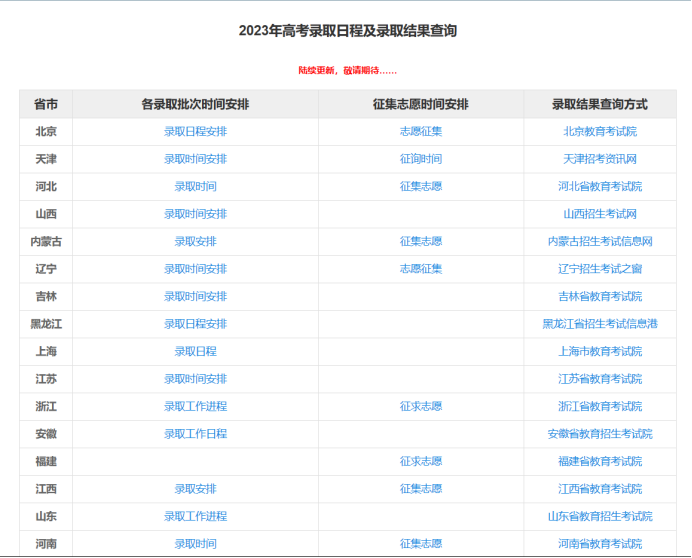 2023年高考录取日程及录取结果查询

陆续更新，敬请期待……

| 省市 | 各录取批次时间安排 | 征集志愿时间安排 | 录取结果查询方式 |
|---|---|---|---|
| 北京 | 录取日程安排 | 志愿征集 | 北京教育考试院 |
| 天津 | 录取时间安排 | 征询时间 | 天津招考资讯网 |
| 河北 | 录取时间 | 征集志愿 | 河北省教育考试院 |
| 山西 | 录取时间安排 |  | 山西招生考试网 |
| 内蒙古 | 录取安排 | 征集志愿 | 内蒙古招生考试信息网 |
| 辽宁 | 录取时间安排 | 志愿征集 | 辽宁招生考试之窗 |
| 吉林 | 录取时间安排 |  | 吉林省教育考试院 |
| 黑龙江 | 录取日程安排 |  | 黑龙江省招生考试信息港 |
| 上海 | 录取日程 |  | 上海市教育考试院 |
| 江苏 | 录取时间安排 |  | 江苏省教育考试院 |
| 浙江 | 录取工作进程 | 征求志愿 | 浙江省教育考试院 |
| 安徽 | 录取工作日程 |  | 安徽省教育招生考试院 |
| 福建 |  | 征求志愿 | 福建省教育考试院 |
| 江西 | 录取安排 | 征集志愿 | 江西省教育考试院 |
| 山东 | 录取工作进程 |  | 山东省教育招生考试院 |
| 河南 | 录取时间 | 征集志愿 | 河南省教育考试院 |